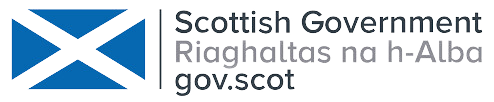 Scottish Government
Riaghaltas na h-Alba
gov.scot